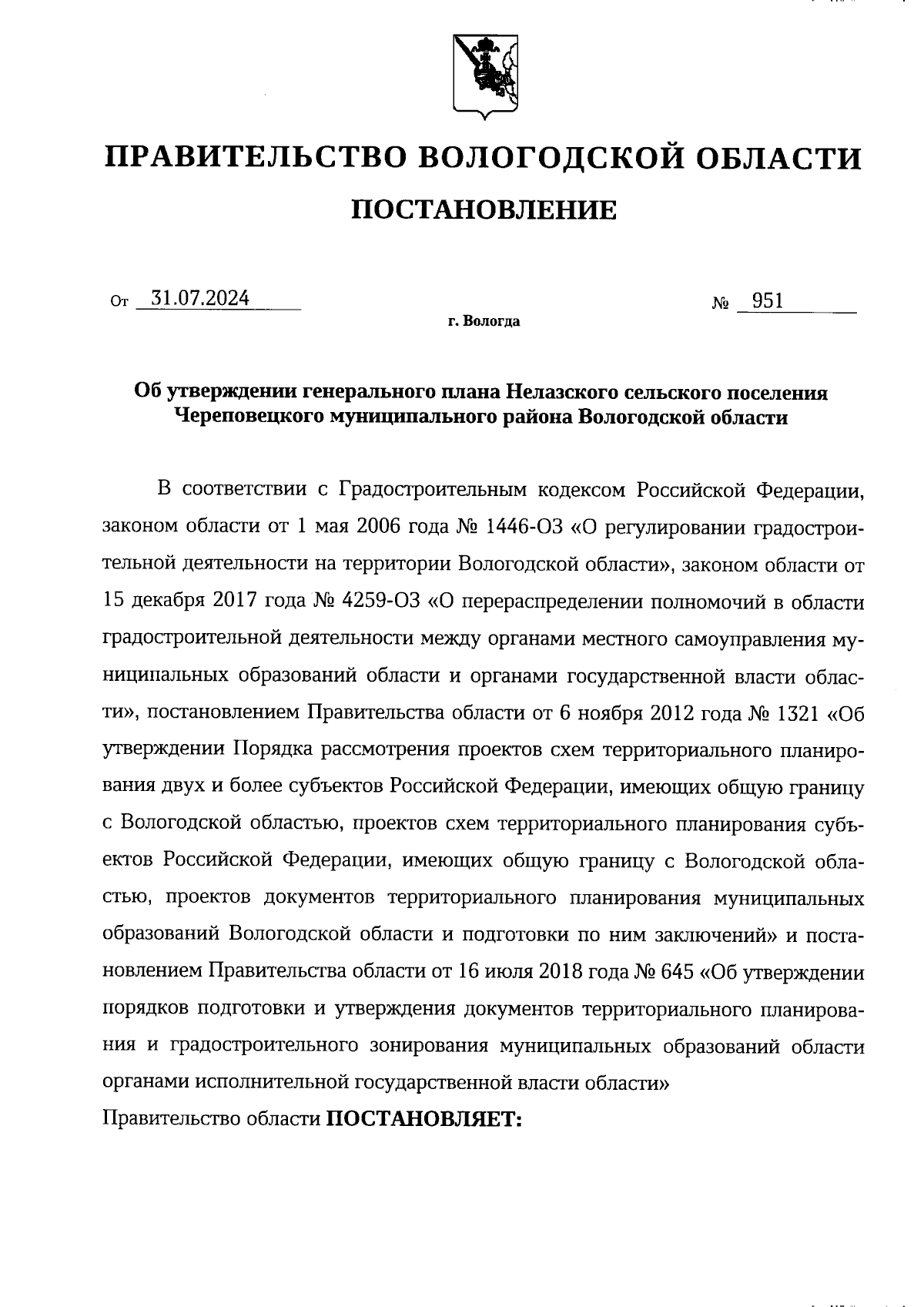 ПРАВИТЕЛЬСТВО ВОЛОГОДСКОЙ ОБЛАСТИ

ПОСТАНОВЛЕНИЕ

От 31.07.2024 № 951

г. Вологда

Об утверждении генерального плана Нелазского сельского поселения Череповецкого муниципального района Вологодской области

В соответствии с Градостроительным кодексом Российской Федерации, законом области от 1 мая 2006 года № 1446-ОЗ «О регулировании градостроительной деятельности на территории Вологодской области», законом области от 15 декабря 2017 года № 4259-ОЗ «О перераспределении полномочий в области градостроительной деятельности между органами местного самоуправления муниципальных образований области и органами государственной власти области», постановлением Правительства области от 6 ноября 2012 года № 1321 «Об утверждении Порядка рассмотрения проектов схем территориального планирования двух и более субъектов Российской Федерации, имеющих общую границу с Вологодской областью, проектов схем территориального планирования субъектов Российской Федерации, имеющих общую границу с Вологодской областью, проектов документов территориального планирования муниципальных образований Вологодской области и подготовки по ним заключений» и постановлением Правительства области от 16 июля 2018 года № 645 «Об утверждении порядков подготовки и утверждения документов территориального планирования и градостроительного зонирования муниципальных образований области органами исполнительной государственной власти области»

Правительство области ПОСТАНОВЛЯЕТ: